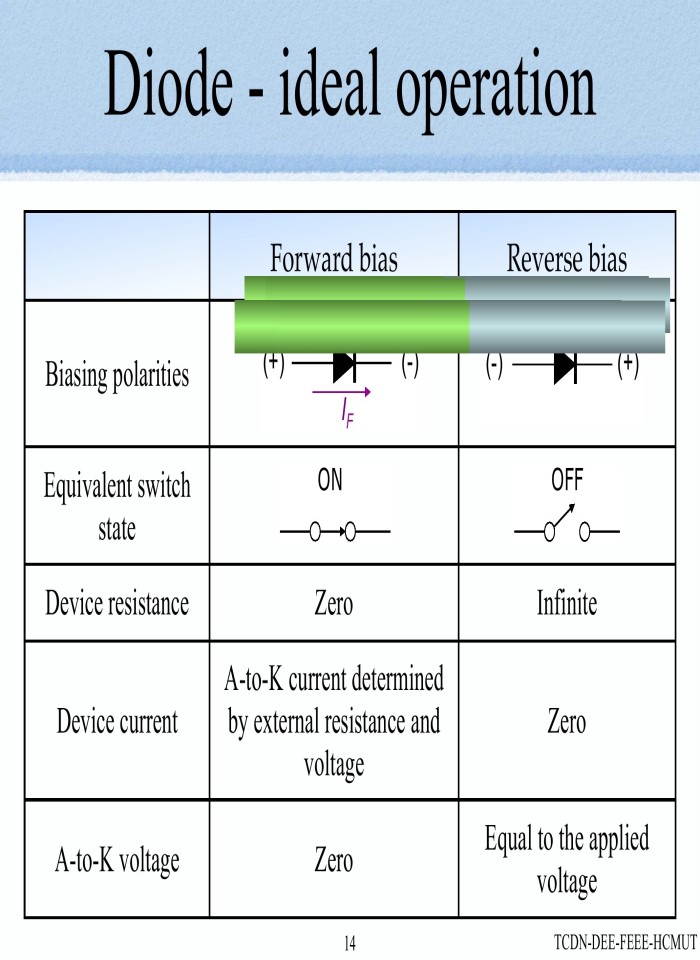 Diode - ideal operation

| | Forward bias | Reverse bias |
|---|---|---|
| Biasing polarities | (+) (-) $I_F$ | (-) (+) |
| Equivalent switch state | ON | OFF |
| Device resistance | Zero | Infinite |
| Device current | A-to-K current determined by external resistance and voltage | Zero |
| A-to-K voltage | Zero | Equal to the applied voltage |

14

TCDN-DEE-FEEE-HCMUT